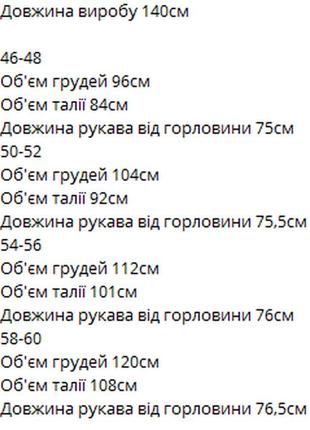 Довжина виробу 140см

46-48
Об'єм грудей 96см
Об'єм талії 84см
Довжина рукава від горловини 75см
50-52
Об'єм грудей 104см
Об'єм талії 92см
Довжина рукава від горловини 75,5см
54-56
Об'єм грудей 112см
Об'єм талії 101см
Довжина рукава від горловини 76см
58-60
Об'єм грудей 120см
Об'єм талії 108см
Довжина рукава від горловини 76,5см